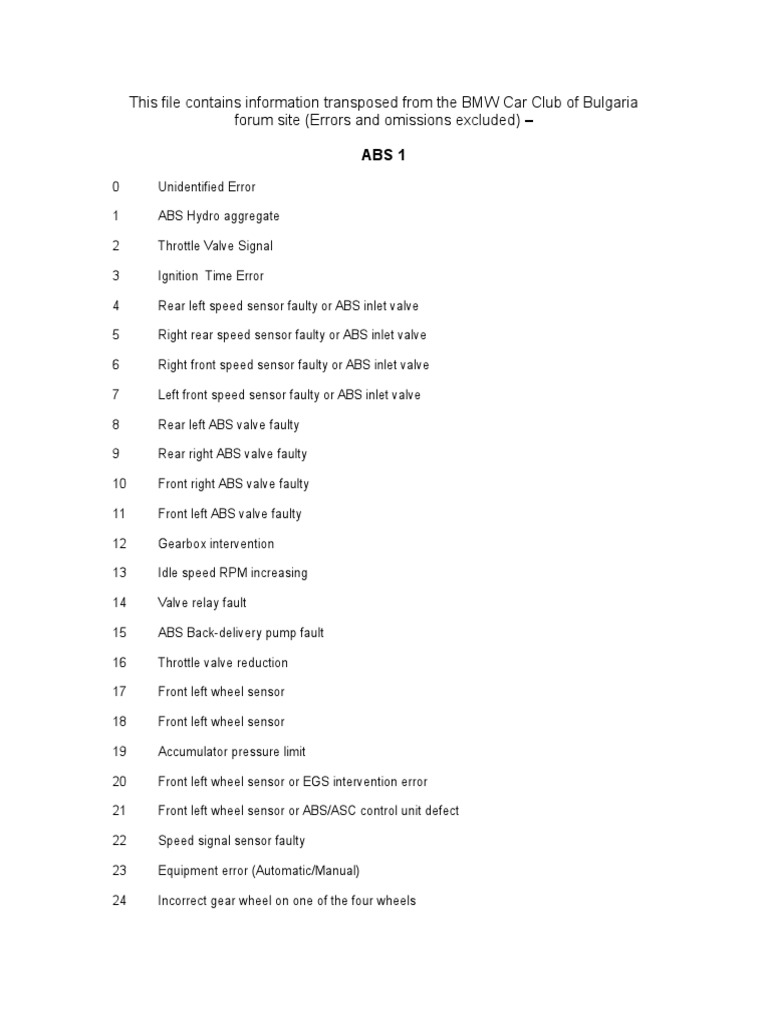 This file contains information transposed from the BMW Car Club of Bulgaria forum site (Errors and omissions excluded) –

ABS 1

0 Unidentified Error

1 ABS Hydro aggregate

2 Throttle Valve Signal

3 Ignition Time Error

4 Rear left speed sensor faulty or ABS inlet valve

5 Right rear speed sensor faulty or ABS inlet valve

6 Right front speed sensor faulty or ABS inlet valve

7 Left front speed sensor faulty or ABS inlet valve

8 Rear left ABS valve faulty

9 Rear right ABS valve faulty

10 Front right ABS valve faulty

11 Front left ABS valve faulty

12 Gearbox intervention

13 Idle speed RPM increasing

14 Valve relay fault

15 ABS Back-delivery pump fault

16 Throttle valve reduction

17 Front left wheel sensor

18 Front left wheel sensor

19 Accumulator pressure limit

20 Front left wheel sensor or EGS intervention error

21 Front left wheel sensor or ABS/ASC control unit defect

22 Speed signal sensor faulty

23 Equipment error (Automatic/Manual)

24 Incorrect gear wheel on one of the four wheels